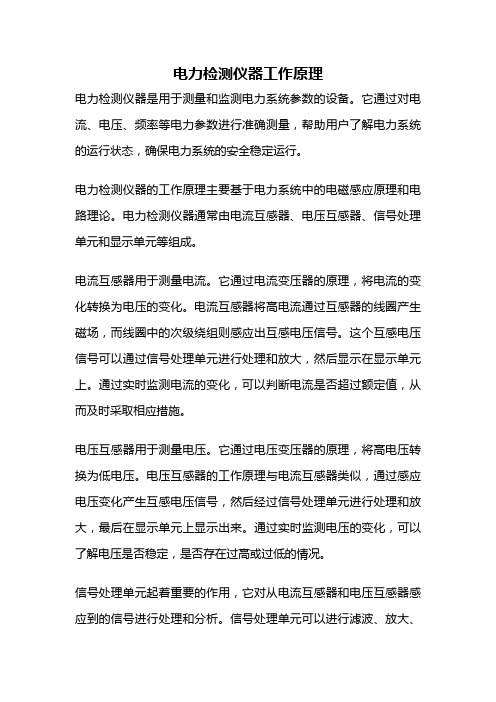 电力检测仪器工作原理

电力检测仪器是用于测量和监测电力系统参数的设备。它通过对电流、电压、频率等电力参数进行准确测量，帮助用户了解电力系统的运行状态，确保电力系统的安全稳定运行。

电力检测仪器的工作原理主要基于电力系统中的电磁感应原理和电路理论。电力检测仪器通常由电流互感器、电压互感器、信号处理单元和显示单元等组成。

电流互感器用于测量电流。它通过电流变压器的原理，将电流的变化转换为电压的变化。电流互感器将高电流通过互感器的线圈产生磁场，而线圈中的次级绕组则感应出互感电压信号。这个互感电压信号可以通过信号处理单元进行处理和放大，然后显示在显示单元上。通过实时监测电流的变化，可以判断电流是否超过额定值，从而及时采取相应措施。

电压互感器用于测量电压。它通过电压变压器的原理，将高电压转换为低电压。电压互感器的工作原理与电流互感器类似，通过感应电压变化产生互感电压信号，然后经过信号处理单元进行处理和放大，最后在显示单元上显示出来。通过实时监测电压的变化，可以了解电压是否稳定，是否存在过高或过低的情况。

信号处理单元起着重要的作用，它对从电流互感器和电压互感器感应到的信号进行处理和分析。信号处理单元可以进行滤波、放大、